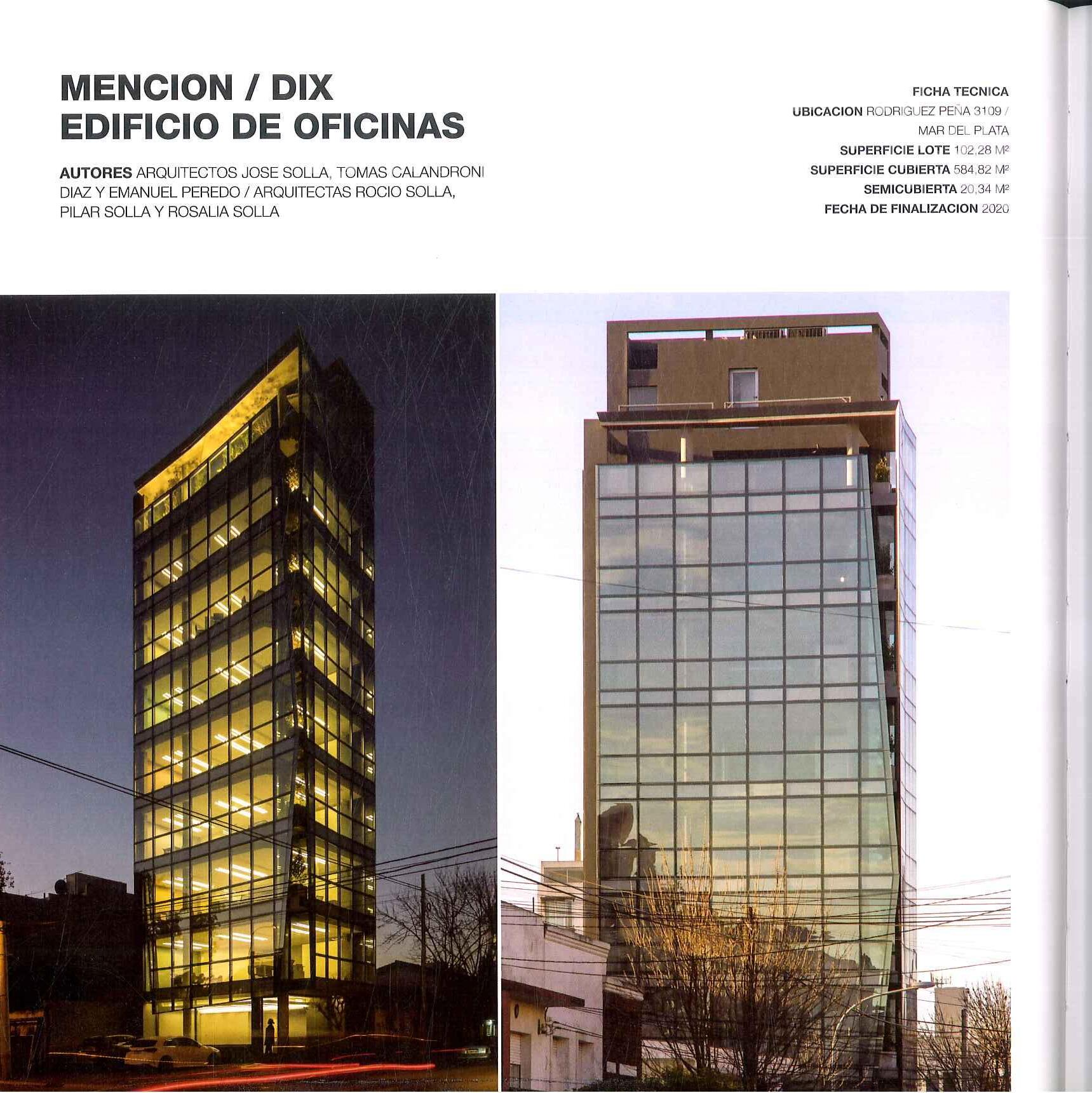 MENCION / DIX
EDIFICIO DE OFICINAS

AUTORES ARQUITECTOS JOSE SOLLA, TOMAS CALANDRONI DIAZ Y EMANUEL PEREDO / ARQUITECTAS ROCIO SOLLA, PILAR SOLLA Y ROSALIA SOLLA

FICHA TECNICA
UBICACION RODRIGUEZ PEÑA 3109 / MAR DEL PLATA
SUPERFICIE LOTE 102,28 M²
SUPERFICIE CUBIERTA 584,82 M²
SEMICUBIERTA 20,34 M²
FECHA DE FINALIZACION 2020